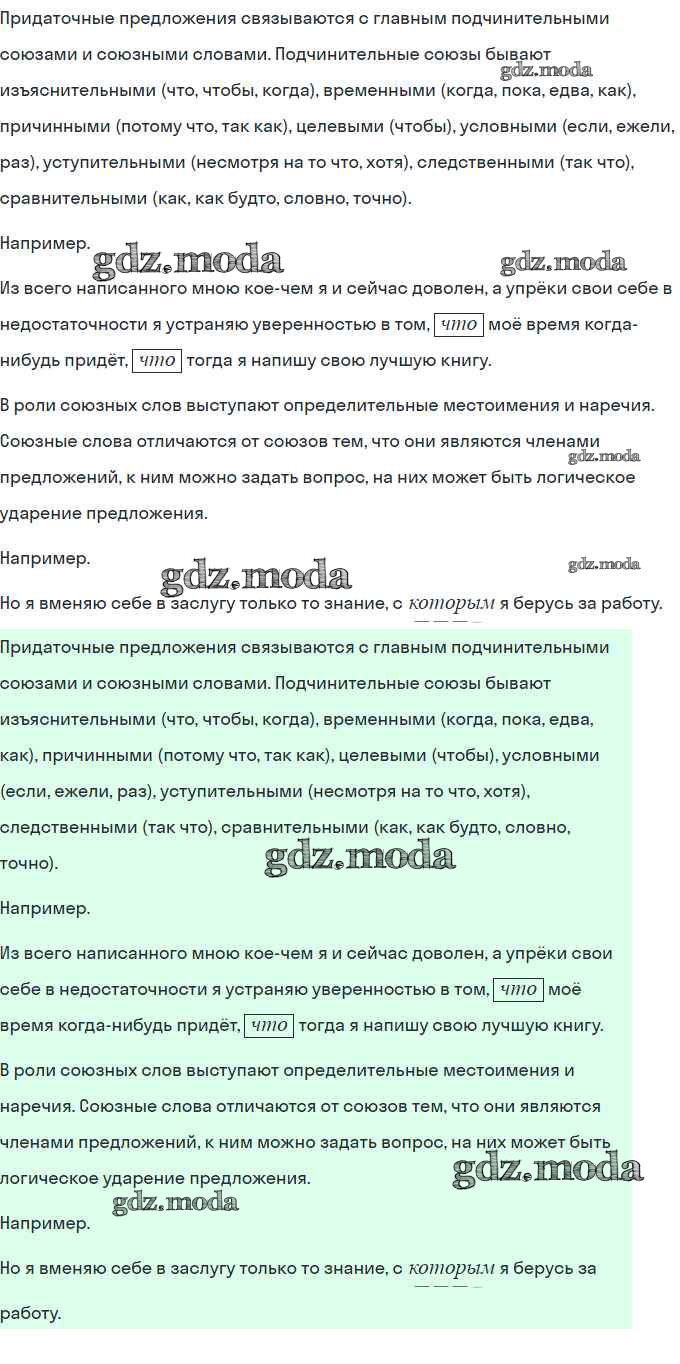 Придаточные предложения связываются с главным подчинительными союзами и союзными словами. Подчинительные союзы бывают изъяснительными (что, чтобы, когда), временными (когда, пока, едва, как), причинными (потому что, так как), целевыми (чтобы), условными (если, ежели, раз), уступительными (несмотря на то что, хотя), следственными (так что), сравнительными (как, как будто, словно, точно).

Например.

Из всего написанного мною кое-чем я и сейчас доволен, а упрёки свои себе в недостаточности я устраняю уверенностью в том, что моё время когда-нибудь придёт, что тогда я напишу свою лучшую книгу.

В роли союзных слов выступают определительные местоимения и наречия. Союзные слова отличаются от союзов тем, что они являются членами предложений, к ним можно задать вопрос, на них может быть логическое ударение предложения.

Например.

Но я вменяю себе в заслугу только то знание, с которым я берусь за работу.

Придаточные предложения связываются с главным подчинительными союзами и союзными словами. Подчинительные союзы бывают изъяснительными (что, чтобы, когда), временными (когда, пока, едва, как), причинными (потому что, так как), целевыми (чтобы), условными (если, ежели, раз), уступительными (несмотря на то что, хотя), следственными (так что), сравнительными (как, как будто, словно, точно).

Например.

Из всего написанного мною кое-чем я и сейчас доволен, а упрёки свои себе в недостаточности я устраняю уверенностью в том, что моё время когда-нибудь придёт, что тогда я напишу свою лучшую книгу.

В роли союзных слов выступают определительные местоимения и наречия. Союзные слова отличаются от союзов тем, что они являются членами предложений, к ним можно задать вопрос, на них может быть логическое ударение предложения.

Например.

Но я вменяю себе в заслугу только то знание, с которым я берусь за работу.

gdz.moda